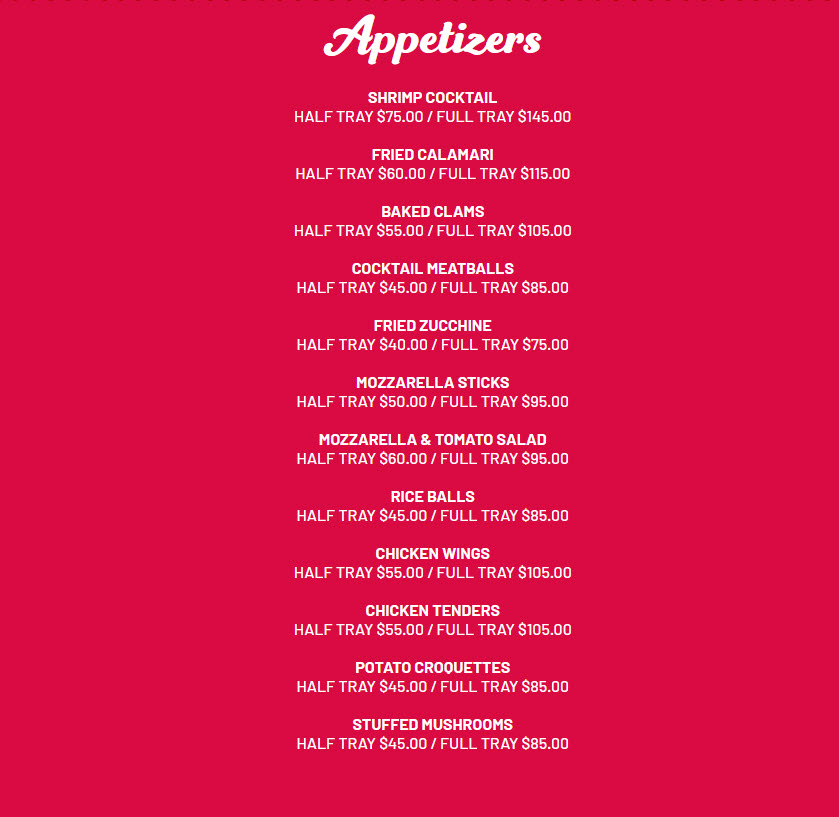 Appetizers

SHRIMP COCKTAIL
HALF TRAY $75.00 / FULL TRAY $145.00

FRIED CALAMARI
HALF TRAY $60.00 / FULL TRAY $115.00

BAKED CLAMS
HALF TRAY $55.00 / FULL TRAY $105.00

COCKTAIL MEATBALLS
HALF TRAY $45.00 / FULL TRAY $85.00

FRIED ZUCCHINE
HALF TRAY $40.00 / FULL TRAY $75.00

MOZZARELLA STICKS
HALF TRAY $50.00 / FULL TRAY $95.00

MOZZARELLA & TOMATO SALAD
HALF TRAY $60.00 / FULL TRAY $95.00

RICE BALLS
HALF TRAY $45.00 / FULL TRAY $85.00

CHICKEN WINGS
HALF TRAY $55.00 / FULL TRAY $105.00

CHICKEN TENDERS
HALF TRAY $55.00 / FULL TRAY $105.00

POTATO CROQUETTES
HALF TRAY $45.00 / FULL TRAY $85.00

STUFFED MUSHROOMS
HALF TRAY $45.00 / FULL TRAY $85.00